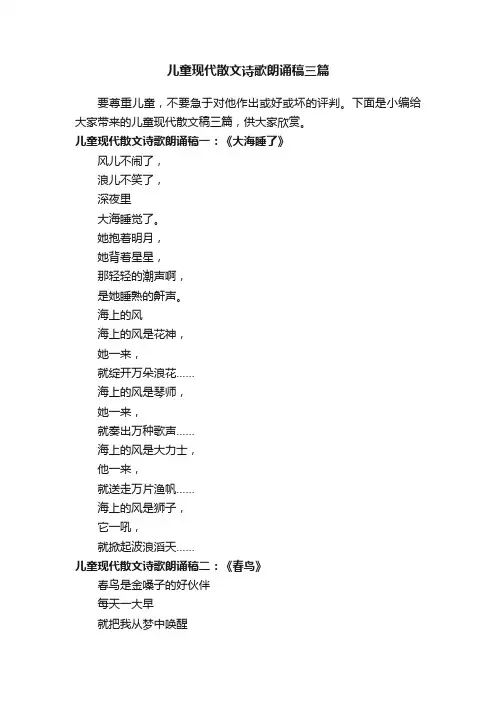 儿童现代散文诗歌朗诵稿三篇

要尊重儿童，不要急于对他作出或好或坏的评判。下面是小编给大家带来的儿童现代散文稿三篇，供大家欣赏。

儿童现代散文诗歌朗诵稿一：《大海睡了》

风儿不闹了，
浪儿不笑了，
深夜里
大海睡觉了。
她抱着明月，
她背着星星，
那轻轻的潮声啊，
是她睡熟的鼾声。
海上的风
海上的风是花神，
她一来，
就绽开万朵浪花……
海上的风是琴师，
她一来，
就奏出万种歌声……
海上的风是大力士，
他一来，
就送走万片渔帆……
海上的风是狮子，
它一吼，
就掀起波浪滔天……

儿童现代散文诗歌朗诵稿二：《春鸟》

春鸟是金嗓子的好伙伴
每天一大早
就把我从梦中唤醒